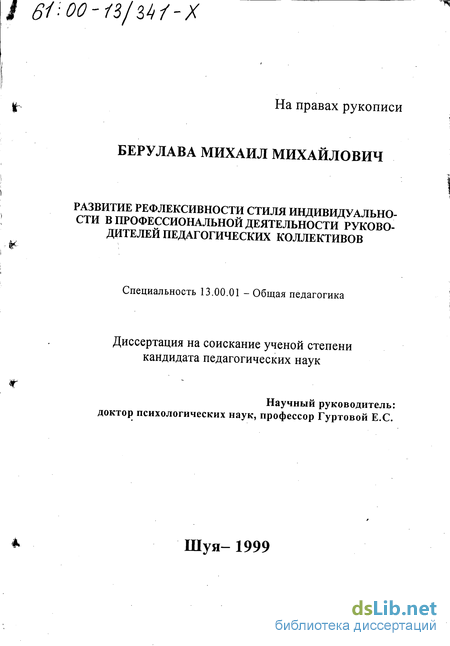 61:00-13/341-X

На правах рукописи

БЕРУЛАВА МИХАИЛ МИХАЙЛОВИЧ

РАЗВИТИЕ РЕФЛЕКСИВНОСТИ СТИЛЯ ИНДИВИДУАЛЬНОСТИ В ПРОФЕССИОНАЛЬНОЙ ДЕЯТЕЛЬНОСТИ РУКОВОДИТЕЛЕЙ ПЕДАГОГИЧЕСКИХ КОЛЛЕКТИВОВ

Специальность 13.00.01 – Общая педагогика

Диссертация на соискание ученой степени кандидата педагогических наук

Научный руководитель: доктор психологических наук, профессор Гуртовой Е.С.

Шуя– 1999

dsLib.net
библиотека диссертаций